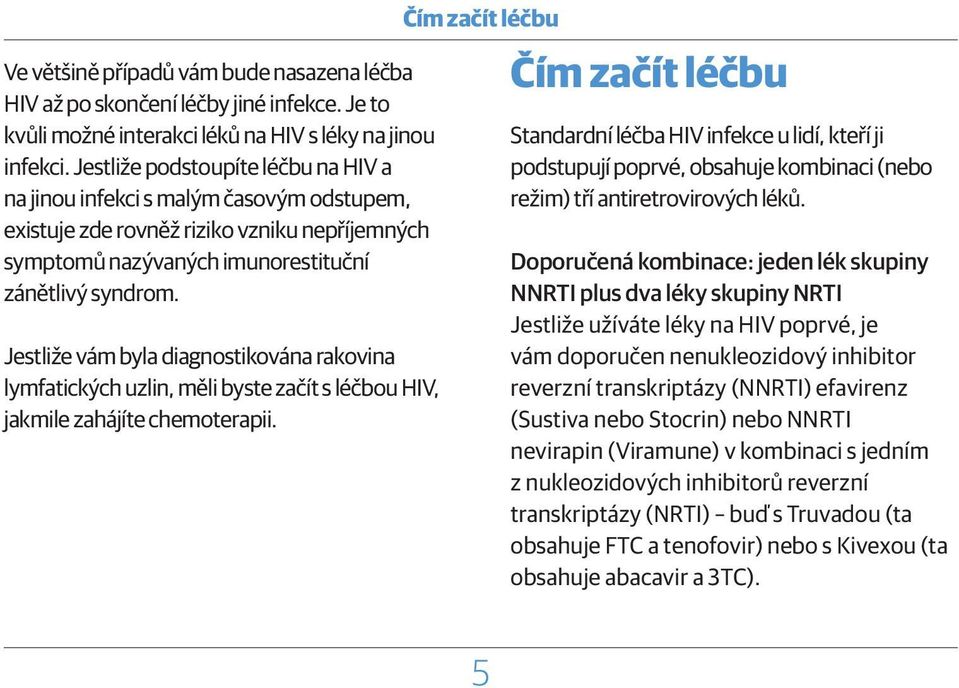 Čím začít léčbu

Ve většině případů vám bude nasazena léčba HIV až po skončení léčby jiné infekce. Je to kvůli možné interakci léků na HIV s léky na jinou infekci. Jestliže podstoupíte léčbu na HIV a na jinou infekci s malým časovým odstupem, existuje zde rovněž riziko vzniku nepříjemných symptomů nazývaných imunorestituční zánětlivý syndrom.

Jestliže vám byla diagnostikována rakovina lymfatických uzlin, měli byste začít s léčbou HIV, jakmile zahájíte chemoterapii.

Čím začít léčbu

Standardní léčba HIV infekce u lidí, kteří ji podstupují poprvé, obsahuje kombinaci (nebo režim) tří antiretrovirových léků.

Doporučená kombinace: jeden lék skupiny NNRTI plus dva léky skupiny NRTI
Jestliže užíváte léky na HIV poprvé, je vám doporučen nenukleozidový inhibitor reverzní transkriptázy (NNRTI) efavirenz (Sustiva nebo Stocrin) nebo NNRTI nevirapin (Viramune) v kombinaci s jedním z nukleozidových inhibitorů reverzní transkriptázy (NRTI) – buď s Truvadou (ta obsahuje FTC a tenofovir) nebo s Kivexou (ta obsahuje abacavir a 3TC).

5